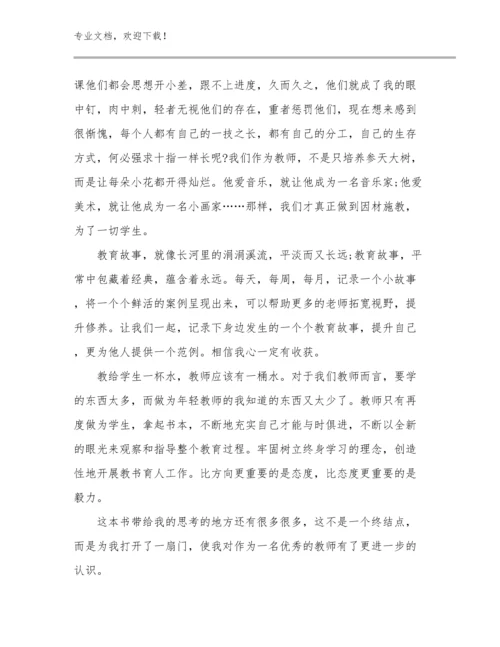 专业文档，欢迎下载！

课他们都会思想开小差，跟不上进度，久而久之，他们就成了我的眼中钉，肉中刺，轻者无视他们的存在，重者惩罚他们，现在想来感到很惭愧，每个人都有自己的一技之长，都有自己的分工，自己的生存方式，何必强求十指一样长呢?我们作为教师，不是只培养参天大树，而是让每朵小花都开得灿烂。他爱音乐，就让他成为一名音乐家;他爱美术，就让他成为一名小画家……那样，我们才真正做到因材施教，为了一切学生。

教育故事，就像长河里的涓涓溪流，平淡而又长远;教育故事，平常中包藏着经典，蕴含着永远。每天，每周，每月，记录一个小故事，将一个个鲜活的案例呈现出来，可以帮助更多的老师拓宽视野，提升修养。让我们一起，记录下身边发生的一个个教育故事，提升自己，更为他人提供一个范例。相信我心一定有收获。

教给学生一杯水，教师应该有一桶水。对于我们教师而言，要学的东西太多，而做为年轻教师的我知道的东西又太少了。教师只有再度做为学生，拿起书本，不断地充实自己才能与时俱进，不断以全新的眼光来观察和指导整个教育过程。牢固树立终身学习的理念，创造性地开展教书育人工作。比方向更重要的是态度，比态度更重要的是毅力。

这本书带给我的思考的地方还有很多很多，这不是一个终结点，而是为我打开了一扇门，使我对作为一名优秀的教师有了更进一步的认识。